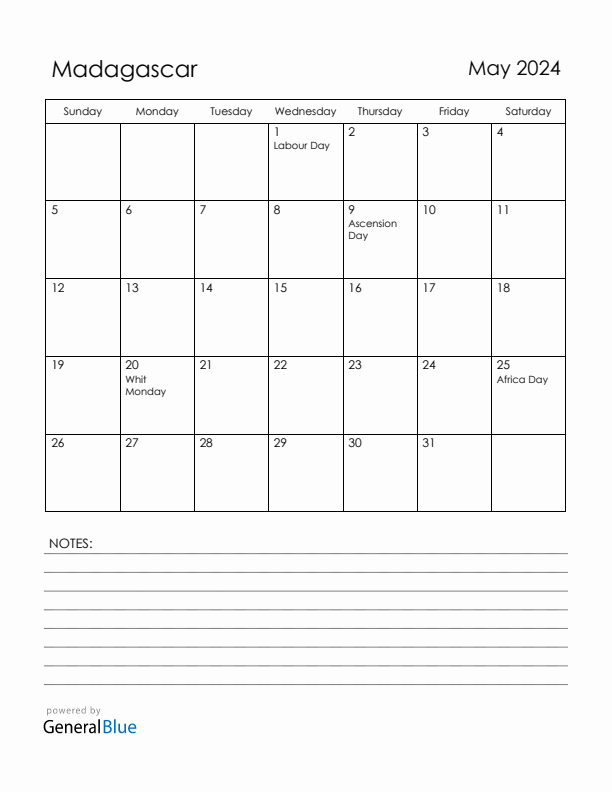 Madagascar

May 2024

| Sunday | Monday | Tuesday | Wednesday | Thursday | Friday | Saturday |
|---|---|---|---|---|---|---|
| | | | 1 Labour Day | 2 | 3 | 4 |
| 5 | 6 | 7 | 8 | 9 Ascension Day | 10 | 11 |
| 12 | 13 | 14 | 15 | 16 | 17 | 18 |
| 19 | 20 Whit Monday | 21 | 22 | 23 | 24 | 25 Africa Day |
| 26 | 27 | 28 | 29 | 30 | 31 | |

NOTES:

powered by
GeneralBlue